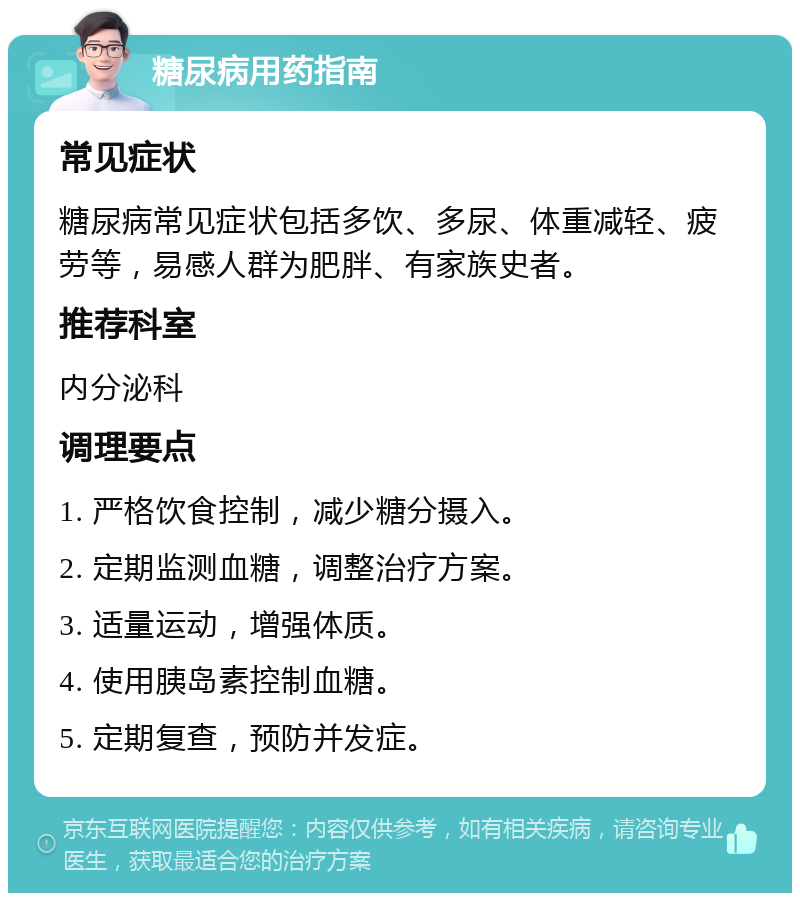 糖尿病用药指南

常见症状

糖尿病常见症状包括多饮、多尿、体重减轻、疲劳等，易感人群为肥胖、有家族史者。

推荐科室

内分泌科

调理要点

1. 严格饮食控制，减少糖分摄入。

2. 定期监测血糖，调整治疗方案。

3. 适量运动，增强体质。

4. 使用胰岛素控制血糖。

5. 定期复查，预防并发症。

京东互联网医院提醒您：内容仅供参考，如有相关疾病，请咨询专业医生，获取最适合您的治疗方案